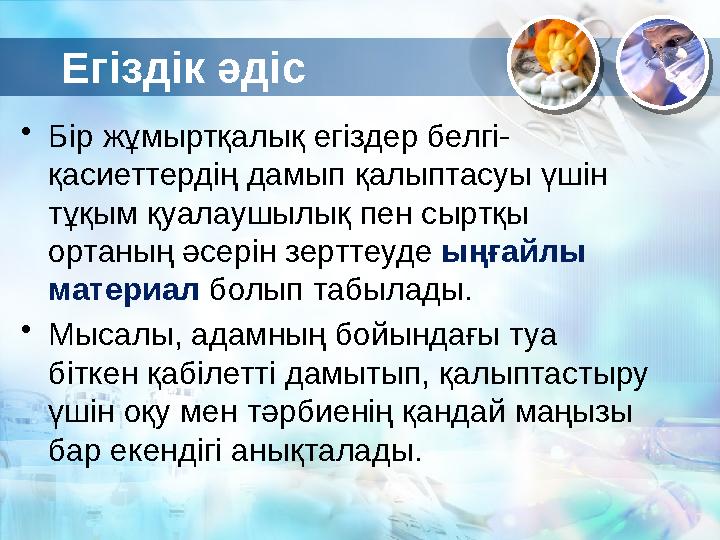 Егіздік әдіс

• Бір жұмыртқалық егіздер белгі-қасиеттердің дамып қалыптасуы үшін тұқым қуалаушылық пен сыртқы ортаның әсерін зерттеуде ыңғайлы материал болып табылады.

• Мысалы, адамның бойындағы туа біткен қабілетті дамытып, қалыптастыру үшін оқу мен тәрбиенің қандай маңызы бар екендігі анықталады.